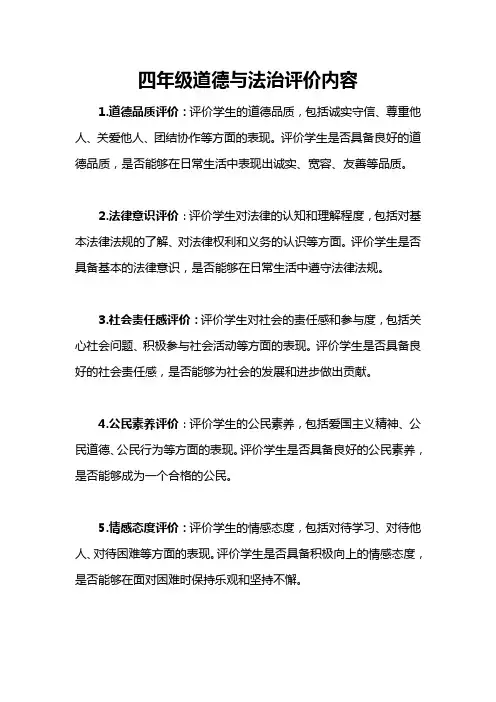 四年级道德与法治评价内容

1.道德品质评价：评价学生的道德品质，包括诚实守信、尊重他人、关爱他人、团结协作等方面的表现。评价学生是否具备良好的道德品质，是否能够在日常生活中表现出诚实、宽容、友善等品质。

2.法律意识评价：评价学生对法律的认知和理解程度，包括对基本法律法规的了解、对法律权利和义务的认识等方面。评价学生是否具备基本的法律意识，是否能够在日常生活中遵守法律法规。

3.社会责任感评价：评价学生对社会的责任感和参与度，包括关心社会问题、积极参与社会活动等方面的表现。评价学生是否具备良好的社会责任感，是否能够为社会的发展和进步做出贡献。

4.公民素养评价：评价学生的公民素养，包括爱国主义精神、公民道德、公民行为等方面的表现。评价学生是否具备良好的公民素养，是否能够成为一个合格的公民。

5.情感态度评价：评价学生的情感态度，包括对待学习、对待他人、对待困难等方面的表现。评价学生是否具备积极向上的情感态度，是否能够在面对困难时保持乐观和坚持不懈。